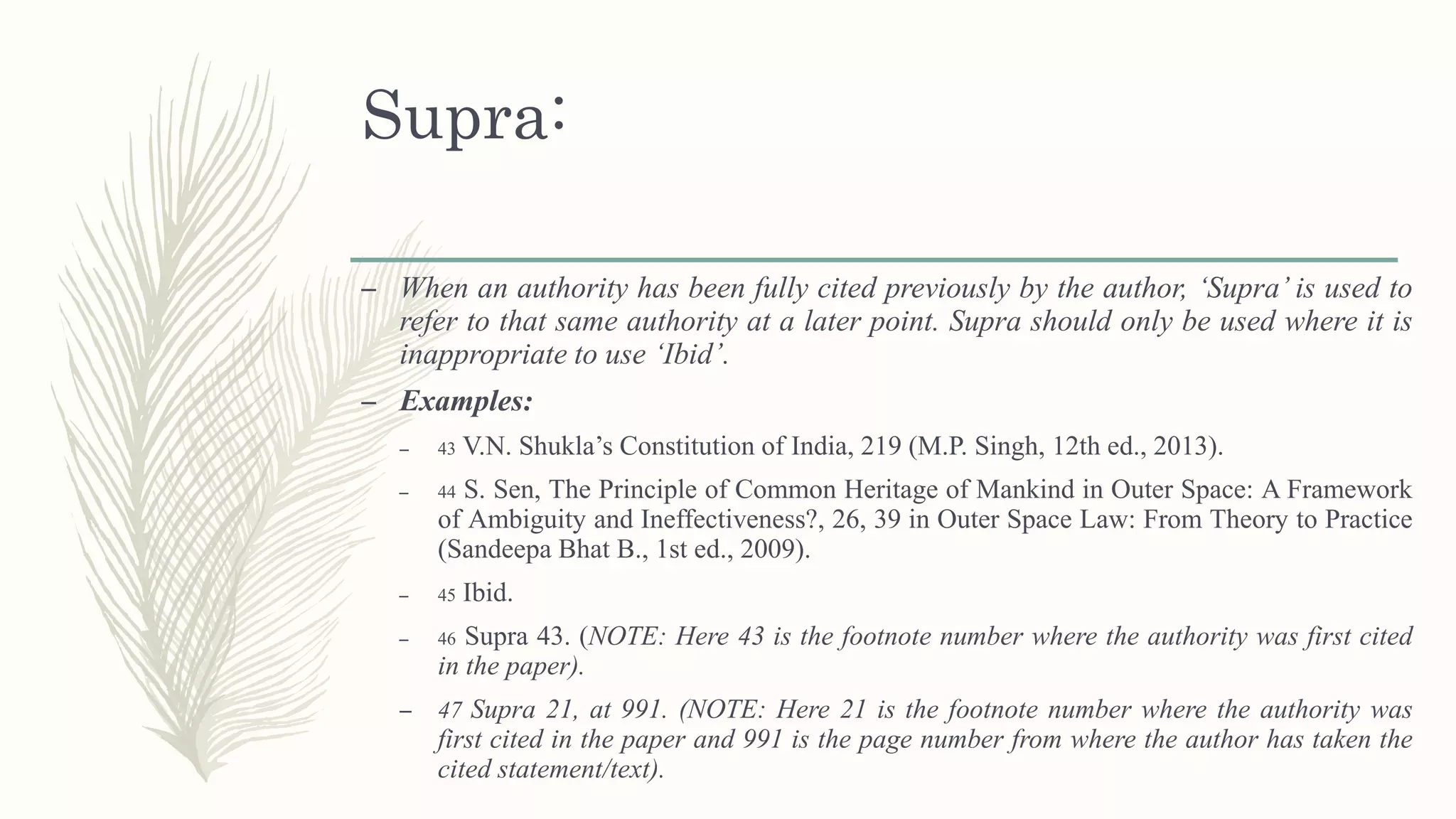 Supra:

– When an authority has been fully cited previously by the author, ‘Supra’ is used to refer to that same authority at a later point. Supra should only be used where it is inappropriate to use ‘Ibid’.

– Examples:

– 43 V.N. Shukla’s Constitution of India, 219 (M.P. Singh, 12th ed., 2013).

– 44 S. Sen, The Principle of Common Heritage of Mankind in Outer Space: A Framework of Ambiguity and Ineffectiveness?, 26, 39 in Outer Space Law: From Theory to Practice (Sandeepa Bhat B., 1st ed., 2009).

– 45 Ibid.

– 46 Supra 43. (NOTE: Here 43 is the footnote number where the authority was first cited in the paper).

– 47 Supra 21, at 991. (NOTE: Here 21 is the footnote number where the authority was first cited in the paper and 991 is the page number from where the author has taken the cited statement/text).